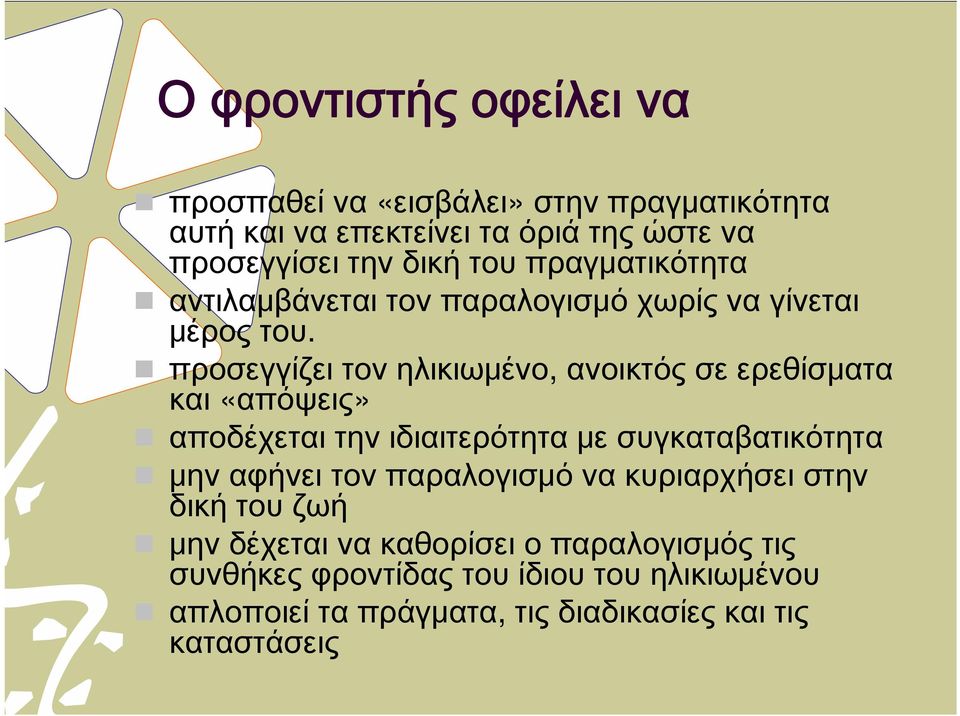 Ο φροντιστής οφείλει να

προσπαθεί να «εισβάλει» στην πραγματικότητα αυτή και να επεκτείνει τα όριά της ώστε να προσεγγίσει την δική του πραγματικότητα

αντιλαμβάνεται τον παραλογισμό χωρίς να γίνεται μέρος του.

προσεγγίζει τον ηλικιωμένο, ανοικτός σε ερεθίσματα και «απόψεις»

αποδέχεται την ιδιαιτερότητα με συγκαταβατικότητα

μην αφήνει τον παραλογισμό να κυριαρχήσει στην δική του ζωή

μην δέχεται να καθορίσει ο παραλογισμός τις συνθήκες φροντίδας του ίδιου του ηλικιωμένου

απλοποιεί τα πράγματα, τις διαδικασίες και τις καταστάσεις